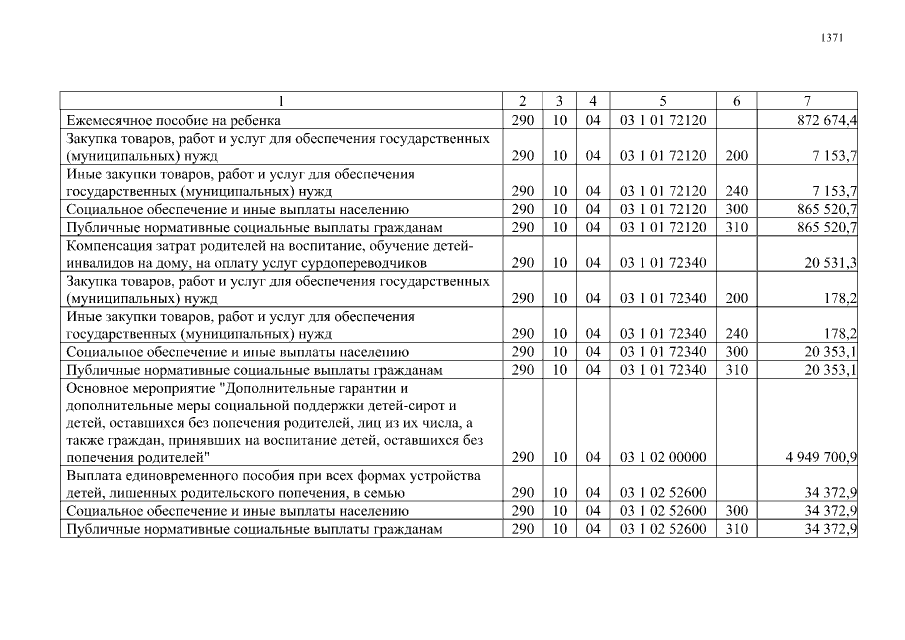 1371

| 1 | 2 | 3 | 4 | 5 | 6 | 7 |
|---|---|---|---|---|---|---|
| Ежемесячное пособие на ребенка | 290 | 10 | 04 | 03 1 01 72120 | | 872 674,4 |
| Закупка товаров, работ и услуг для обеспечения государственных (муниципальных) нужд | 290 | 10 | 04 | 03 1 01 72120 | 200 | 7 153,7 |
| Иные закупки товаров, работ и услуг для обеспечения государственных (муниципальных) нужд | 290 | 10 | 04 | 03 1 01 72120 | 240 | 7 153,7 |
| Социальное обеспечение и иные выплаты населению | 290 | 10 | 04 | 03 1 01 72120 | 300 | 865 520,7 |
| Публичные нормативные социальные выплаты гражданам | 290 | 10 | 04 | 03 1 01 72120 | 310 | 865 520,7 |
| Компенсация затрат родителей на воспитание, обучение детей-инвалидов на дому, на оплату услуг сурдопереводчиков | 290 | 10 | 04 | 03 1 01 72340 | | 20 531,3 |
| Закупка товаров, работ и услуг для обеспечения государственных (муниципальных) нужд | 290 | 10 | 04 | 03 1 01 72340 | 200 | 178,2 |
| Иные закупки товаров, работ и услуг для обеспечения государственных (муниципальных) нужд | 290 | 10 | 04 | 03 1 01 72340 | 240 | 178,2 |
| Социальное обеспечение и иные выплаты населению | 290 | 10 | 04 | 03 1 01 72340 | 300 | 20 353,1 |
| Публичные нормативные социальные выплаты гражданам | 290 | 10 | 04 | 03 1 01 72340 | 310 | 20 353,1 |
| Основное мероприятие "Дополнительные гарантии и дополнительные меры социальной поддержки детей-сирот и детей, оставшихся без попечения родителей, лиц из их числа, а также граждан, принявших на воспитание детей, оставшихся без попечения родителей" | 290 | 10 | 04 | 03 1 02 00000 | | 4 949 700,9 |
| Выплата единовременного пособия при всех формах устройства детей, лишенных родительского попечения, в семью | 290 | 10 | 04 | 03 1 02 52600 | | 34 372,9 |
| Социальное обеспечение и иные выплаты населению | 290 | 10 | 04 | 03 1 02 52600 | 300 | 34 372,9 |
| Публичные нормативные социальные выплаты гражданам | 290 | 10 | 04 | 03 1 02 52600 | 310 | 34 372,9 |